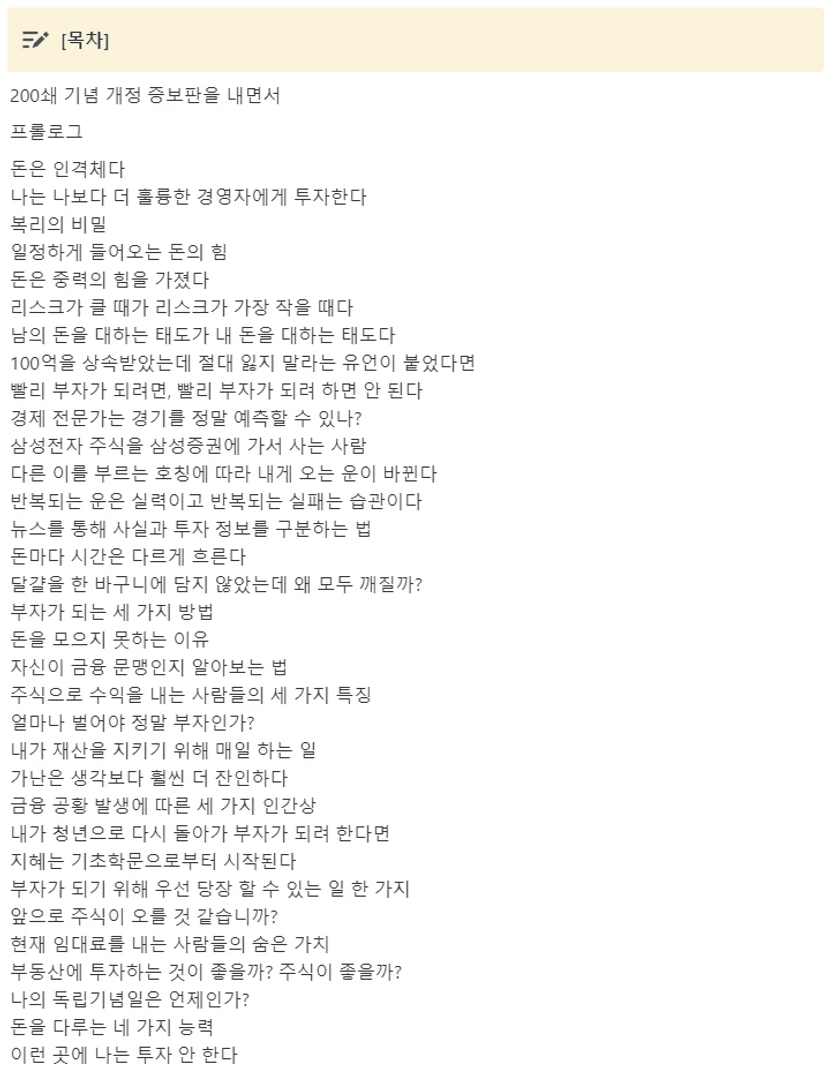 [목차]

200쇄 기념 개정 증보판을 내면서

프롤로그

돈은 인격체다
나는 나보다 더 훌륭한 경영자에게 투자한다
복리의 비밀
일정하게 들어오는 돈의 힘
돈은 중력의 힘을 가졌다
리스크가 클 때가 리스크가 가장 작을 때다
남의 돈을 대하는 태도가 내 돈을 대하는 태도다
100억을 상속받았는데 절대 잃지 말라는 유언이 붙었다면
빨리 부자가 되려면, 빨리 부자가 되려 하면 안 된다
경제 전문가는 경기를 정말 예측할 수 있나?
삼성전자 주식을 삼성증권에 가서 사는 사람
다른 이를 부르는 호칭에 따라 내게 오는 운이 바뀐다
반복되는 운은 실력이고 반복되는 실패는 습관이다
뉴스를 통해 사실과 투자 정보를 구분하는 법
돈마다 시간은 다르게 흐른다
달걀을 한 바구니에 담지 않았는데 왜 모두 깨질까?
부자가 되는 세 가지 방법
돈을 모으지 못하는 이유
자신이 금융 문맹인지 알아보는 법
주식으로 수익을 내는 사람들의 세 가지 특징
얼마나 벌어야 정말 부자인가?
내가 재산을 지키기 위해 매일 하는 일
가난은 생각보다 훨씬 더 잔인하다
금융 공황 발생에 따른 세 가지 인간상
내가 청년으로 다시 돌아가 부자가 되려 한다면
지혜는 기초학문으로부터 시작된다
부자가 되기 위해 우선 당장 할 수 있는 일 한 가지
앞으로 주식이 오를 것 같습니까?
현재 임대료를 내는 사람들의 숨은 가치
부동산에 투자하는 것이 좋을까? 주식이 좋을까?
나의 독립기념일은 언제인가?
돈을 다루는 네 가지 능력
이런 곳에 나는 투자 안 한다